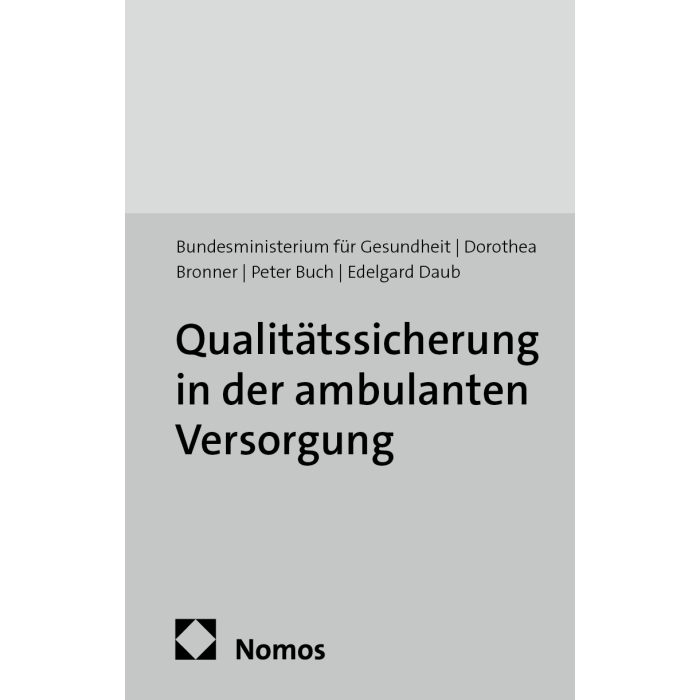 Bundesministerium für Gesundheit | Dorothea Bronner | Peter Buch | Edelgard Daub

Qualitätssicherung in der ambulanten Versorgung

Nomos